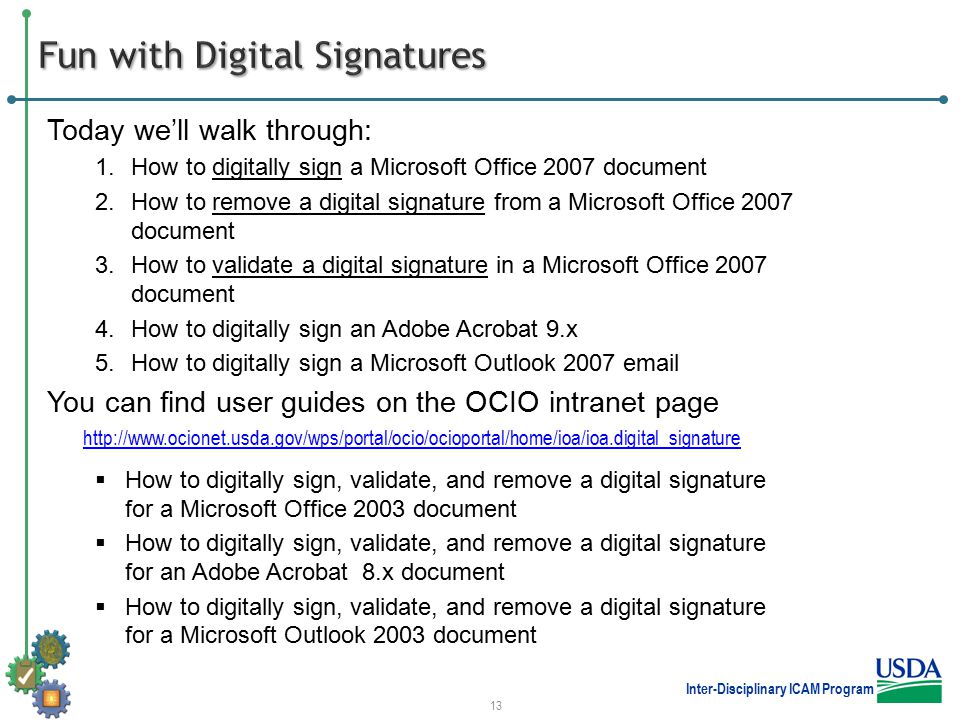 Fun with Digital Signatures

Today we'll walk through:

1. How to digitally sign a Microsoft Office 2007 document
2. How to remove a digital signature from a Microsoft Office 2007 document
3. How to validate a digital signature in a Microsoft Office 2007 document
4. How to digitally sign an Adobe Acrobat 9.x
5. How to digitally sign a Microsoft Outlook 2007 email

You can find user guides on the OCIO intranet page

http://www.ocionet.usda.gov/wps/portal/ocio/ocioportal/home/ioa/ioa.digital_signature

▪ How to digitally sign, validate, and remove a digital signature for a Microsoft Office 2003 document
▪ How to digitally sign, validate, and remove a digital signature for an Adobe Acrobat 8.x document
▪ How to digitally sign, validate, and remove a digital signature for a Microsoft Outlook 2003 document

13

Inter-Disciplinary ICAM Program

USDA